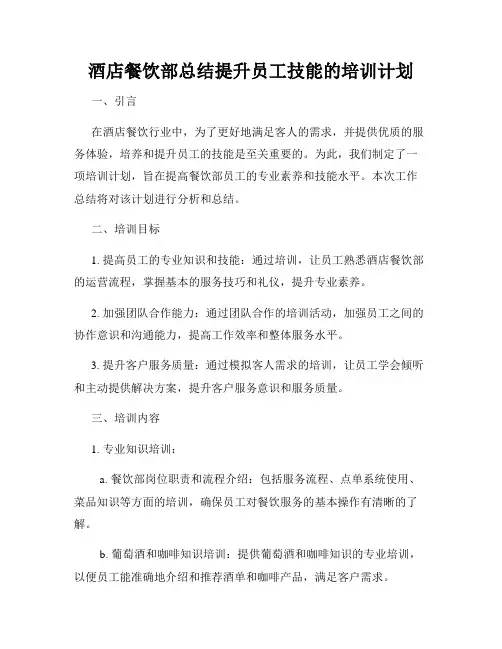 酒店餐饮部总结提升员工技能的培训计划

一、引言

在酒店餐饮行业中，为了更好地满足客人的需求，并提供优质的服务体验，培养和提升员工的技能是至关重要的。为此，我们制定了一项培训计划，旨在提高餐饮部员工的专业素养和技能水平。本次工作总结将对该计划进行分析和总结。

二、培训目标

1. 提高员工的专业知识和技能：通过培训，让员工熟悉酒店餐饮部的运营流程，掌握基本的服务技巧和礼仪，提升专业素养。

2. 加强团队合作能力：通过团队合作的培训活动，加强员工之间的协作意识和沟通能力，提高工作效率和整体服务水平。

3. 提升客户服务质量：通过模拟客人需求的培训，让员工学会倾听和主动提供解决方案，提升客户服务意识和服务质量。

三、培训内容

1. 专业知识培训：

a. 餐饮部岗位职责和流程介绍：包括服务流程、点单系统使用、菜品知识等方面的培训，确保员工对餐饮服务的基本操作有清晰的了解。

b. 葡萄酒和咖啡知识培训：提供葡萄酒和咖啡知识的专业培训，以便员工能准确地介绍和推荐酒单和咖啡产品，满足客户需求。